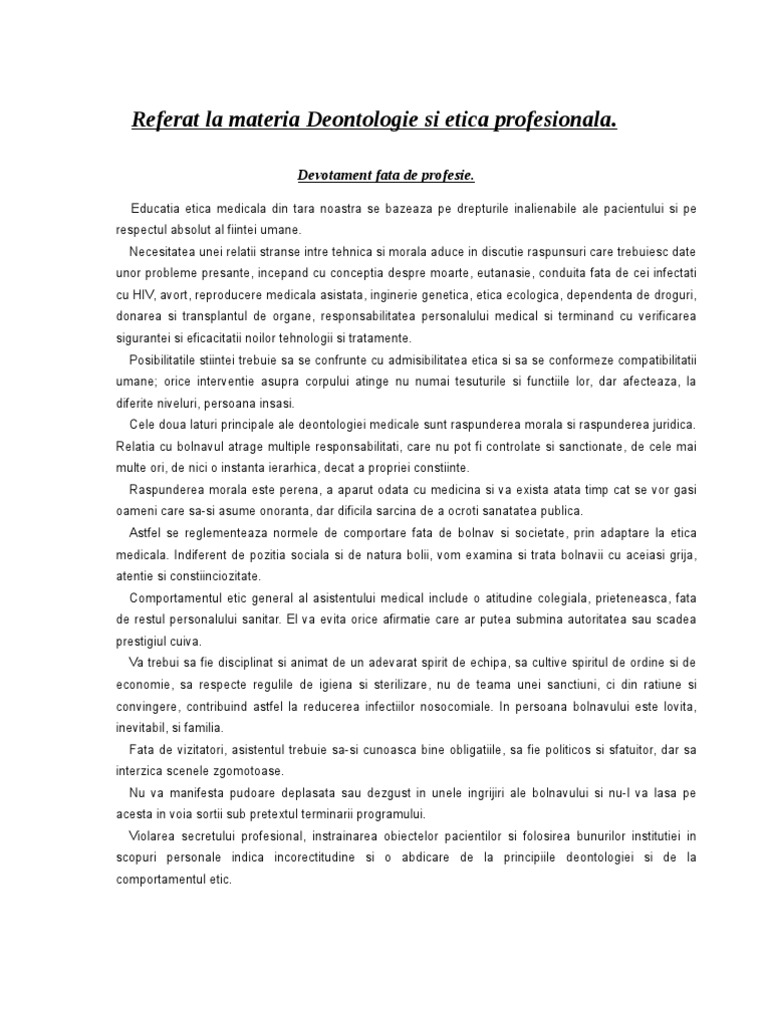 Referat la materia Deontologie si etica profesionala.

Devotament fata de profesie.

Educatia etica medicala din tara noastra se bazeaza pe drepturile inalienabile ale pacientului si pe respectul absolut al fiintei umane.

Necesitatea unei relatii stranse intre tehnica si morala aduce in discutie raspunsuri care trebuiesc date unor probleme presante, incepand cu conceptia despre moarte, eutanasie, conduita fata de cei infectati cu HIV, avort, reproducere medicala asistata, inginerie genetica, etica ecologica, dependenta de droguri, donarea si transplantul de organe, responsabilitatea personalului medical si terminand cu verificarea sigurantei si eficacitatii noilor tehnologii si tratamente.

Posibilitatile stiintei trebuie sa se confrunte cu admisibilitatea etica si sa se conformeze compatibilitatii umane; orice interventie asupra corpului atinge nu numai tesuturile si functiile lor, dar afecteaza, la diferite niveluri, persoana insasi.

Cele doua laturi principale ale deontologiei medicale sunt raspunderea morala si raspunderea juridica. Relatia cu bolnavul atrage multiple responsabilitati, care nu pot fi controlate si sanctionate, de cele mai multe ori, de nici o instanta ierarhica, decat a propriei constiinte.

Raspunderea morala este perena, a aparut odata cu medicina si va exista atata timp cat se vor gasi oameni care sa-si asume onoranta, dar dificila sarcina de a ocroti sanatatea publica.

Astfel se reglementeaza normele de comportare fata de bolnav si societate, prin adaptare la etica medicala. Indiferent de pozitia sociala si de natura bolii, vom examina si trata bolnavii cu aceiasi grija, atentie si constiinciozitate.

Comportamentul etic general al asistentului medical include o atitudine colegiala, prieteneasca, fata de restul personalului sanitar. El va evita orice afirmatie care ar putea submina autoritatea sau scadea prestigiul cuiva.

Va trebui sa fie disciplinat si animat de un adevarat spirit de echipa, sa cultive spiritul de ordine si de economie, sa respecte regulile de igiena si sterilizare, nu de teama unei sanctiuni, ci din ratiune si convingere, contribuind astfel la reducerea infectiilor nosocomiale. In persoana bolnavului este lovita, inevitabil, si familia.

Fata de vizitatori, asistentul trebuie sa-si cunoasca bine obligatiile, sa fie politicos si sfatuitor, dar sa interzica scenele zgomotoase.

Nu va manifesta pudoare deplasata sau dezgust in unele ingrijiri ale bolnavului si nu-l va lasa pe acesta in voia sortii sub pretextul terminarii programului.

Violarea secretului profesional, instrainarea obiectelor pacientilor si folosirea bunurilor institutiei in scopuri personale indica incorectitudine si o abdicare de la principiile deontologiei si de la comportamentul etic.